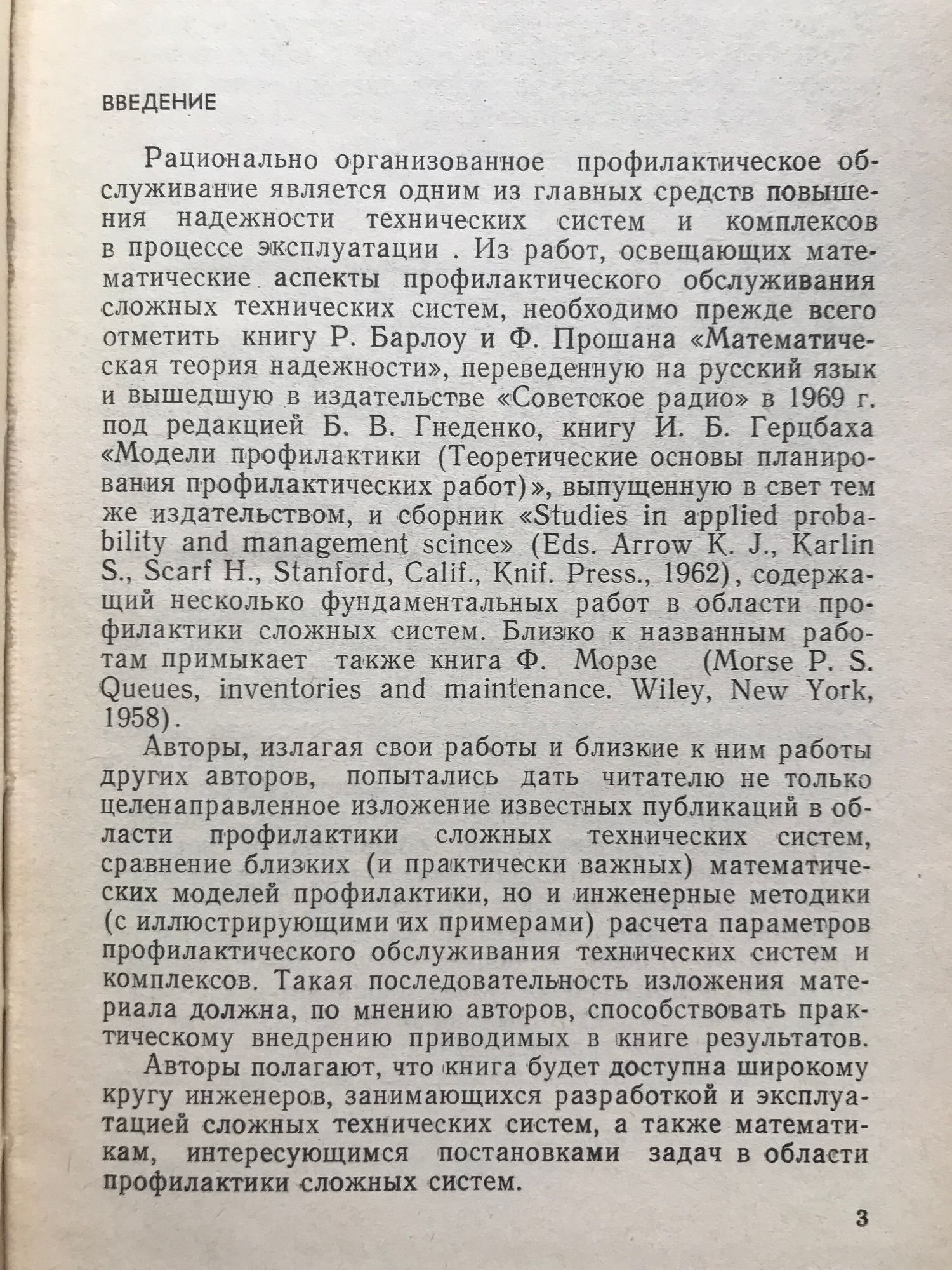 ВВЕДЕНИЕ

Рационально организованное профилактическое обслуживание является одним из главных средств повышения надежности технических систем и комплексов в процессе эксплуатации . Из работ, освещающих математические аспекты профилактического обслуживания сложных технических систем, необходимо прежде всего отметить книгу Р. Барлоу и Ф. Прошана «Математическая теория надежности», переведенную на русский язык и вышедшую в издательстве «Советское радио» в 1969 г. под редакцией Б. В. Гнеденко, книгу И. Б. Герцбаха «Модели профилактики (Теоретические основы планирования профилактических работ)», выпущенную в свет тем же издательством, и сборник «Studies in applied probability and management scince» (Eds. Arrow K. J., Karlin S., Scarf H., Stanford, Calif., Knif. Press., 1962), содержащий несколько фундаментальных работ в области профилактики сложных систем. Близко к названным работам примыкает также книга Ф. Морзе (Morse P. S. Queues, inventories and maintenance. Wiley, New York, 1958).

Авторы, излагая свои работы и близкие к ним работы других авторов, попытались дать читателю не только целенаправленное изложение известных публикаций в области профилактики сложных технических систем, сравнение близких (и практически важных) математических моделей профилактики, но и инженерные методики (с иллюстрирующими их примерами) расчета параметров профилактического обслуживания технических систем и комплексов. Такая последовательность изложения материала должна, по мнению авторов, способствовать практическому внедрению приводимых в книге результатов.

Авторы полагают, что книга будет доступна широкому кругу инженеров, занимающихся разработкой и эксплуатацией сложных технических систем, а также математикам, интересующимся постановками задач в области профилактики сложных систем.

3